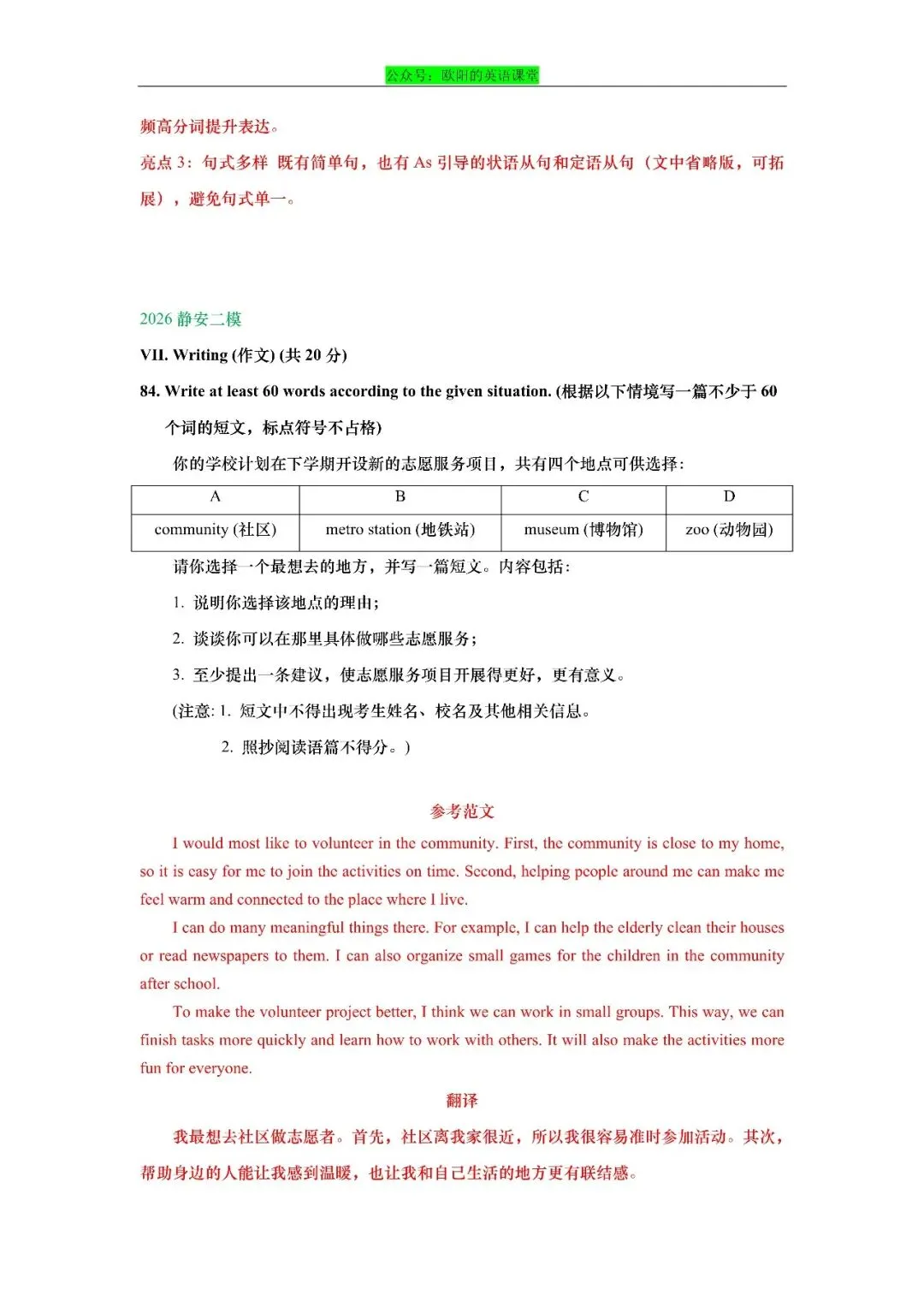 公众号：欧阳的英语课堂

频高分词提升表达。

亮点3：句式多样 既有简单句，也有As引导的状语从句和定语从句（文中省略版，可拓展），避免句式单一。

2026静安二模

VII. Writing (作文) (共20分)

84. Write at least 60 words according to the given situation. (根据以下情境写一篇不少于60个词的短文，标点符号不占格)

你的学校计划在下学期开设新的志愿服务项目，共有四个地点可供选择：

| A | B | C | D |
|---|---|---|---|
| community (社区) | metro station (地铁站) | museum (博物馆) | zoo (动物园) |

请你选择一个最想去的地方，并写一篇短文。内容包括：

1. 说明你选择该地点的理由；

2. 谈谈你可以在那里具体做哪些志愿服务；

3. 至少提出一条建议，使志愿服务项目开展得更好，更有意义。

(注意：1. 短文中不得出现考生姓名、校名及其他相关信息。

2. 照抄阅读语篇不得分。)

参考范文

I would most like to volunteer in the community. First, the community is close to my home, so it is easy for me to join the activities on time. Second, helping people around me can make me feel warm and connected to the place where I live.

I can do many meaningful things there. For example, I can help the elderly clean their houses or read newspapers to them. I can also organize small games for the children in the community after school.

To make the volunteer project better, I think we can work in small groups. This way, we can finish tasks more quickly and learn how to work with others. It will also make the activities more fun for everyone.

翻译

我最想去社区做志愿者。首先，社区离我家很近，所以我很容易准时参加活动。其次，帮助身边的人能让我感到温暖，也让我和自己生活的地方更有联结感。